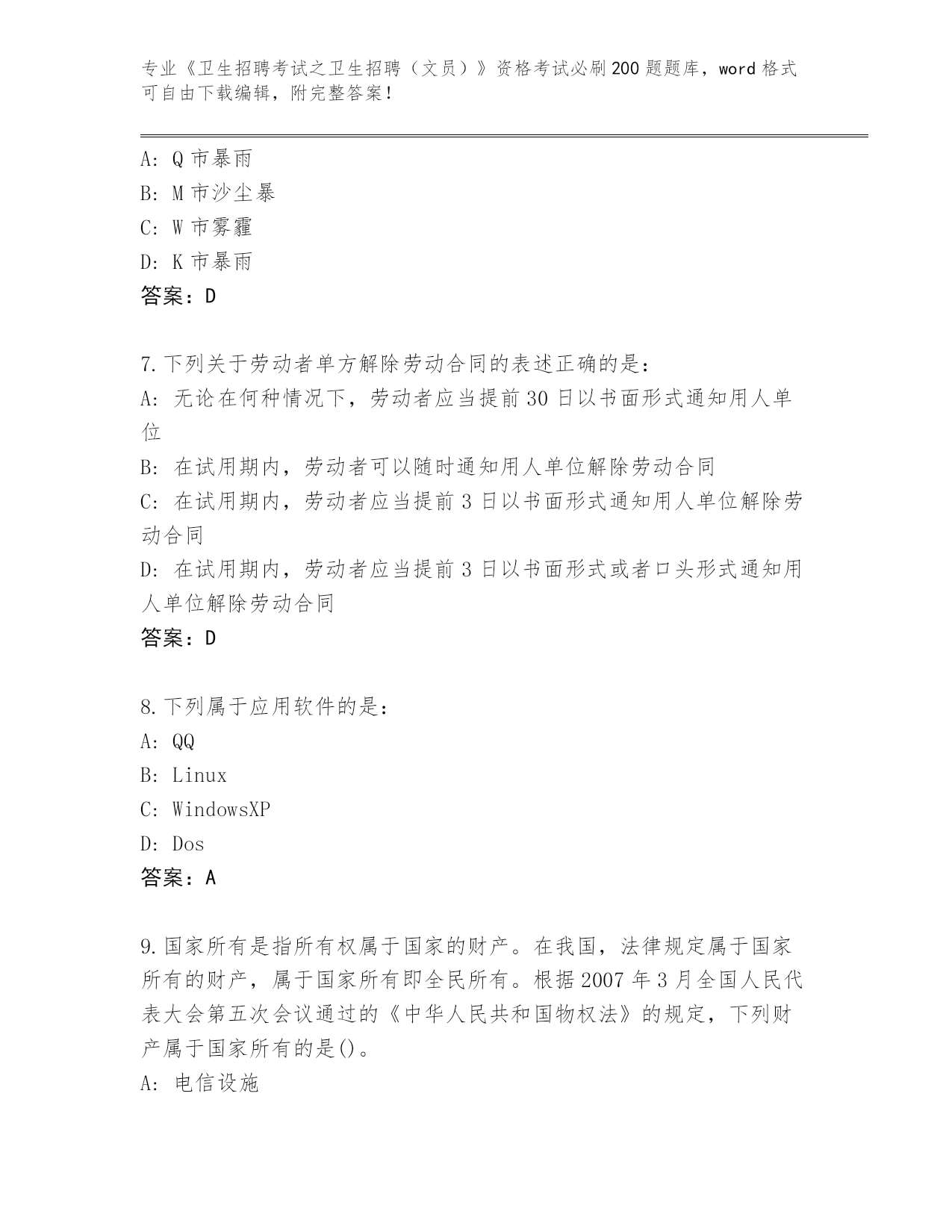 专业《卫生招聘考试之卫生招聘（文员）》资格考试必刷200题题库，word格式可自由下载编辑，附完整答案！

A: Q市暴雨
B: M市沙尘暴
C: W市雾霾
D: K市暴雨
答案：D

7.下列关于劳动者单方解除劳动合同的表述正确的是：
A: 无论在何种情况下，劳动者应当提前30日以书面形式通知用人单位
B: 在试用期内，劳动者可以随时通知用人单位解除劳动合同
C: 在试用期内，劳动者应当提前3日以书面形式通知用人单位解除劳动合同
D: 在试用期内，劳动者应当提前3日以书面形式或者口头形式通知用人单位解除劳动合同
答案：D

8.下列属于应用软件的是：
A: QQ
B: Linux
C: WindowsXP
D: Dos
答案：A

9.国家所有是指所有权属于国家的财产。在我国，法律规定属于国家所有的财产，属于国家所有即全民所有。根据2007年3月全国人民代表大会第五次会议通过的《中华人民共和国物权法》的规定，下列财产属于国家所有的是()。
A: 电信设施